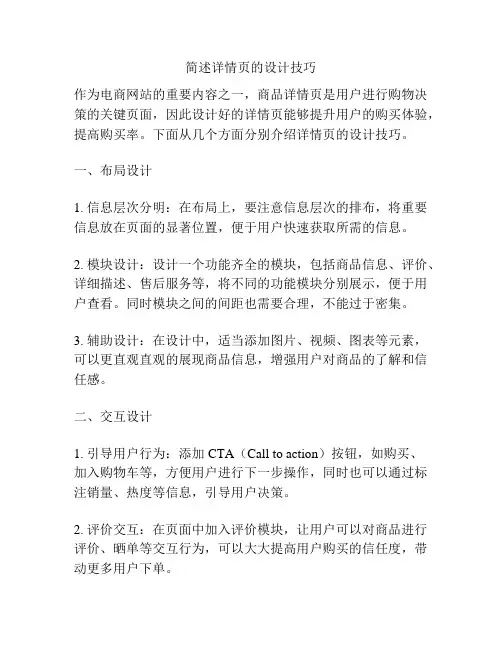 简述详情页的设计技巧

作为电商网站的重要内容之一，商品详情页是用户进行购物决策的关键页面，因此设计好的详情页能够提升用户的购买体验，提高购买率。下面从几个方面分别介绍详情页的设计技巧。

一、布局设计

1. 信息层次分明：在布局上，要注意信息层次的排布，将重要信息放在页面的显著位置，便于用户快速获取所需的信息。

2. 模块设计：设计一个功能齐全的模块，包括商品信息、评价、详细描述、售后服务等，将不同的功能模块分别展示，便于用户查看。同时模块之间的间距也需要合理，不能过于密集。

3. 辅助设计：在设计中，适当添加图片、视频、图表等元素，可以更直观直观的展现商品信息，增强用户对商品的了解和信任感。

二、交互设计

1. 引导用户行为：添加 CTA（Call to action）按钮，如购买、加入购物车等，方便用户进行下一步操作，同时也可以通过标注销量、热度等信息，引导用户决策。

2. 评价交互：在页面中加入评价模块，让用户可以对商品进行评价、晒单等交互行为，可以大大提高用户购买的信任度，带动更多用户下单。